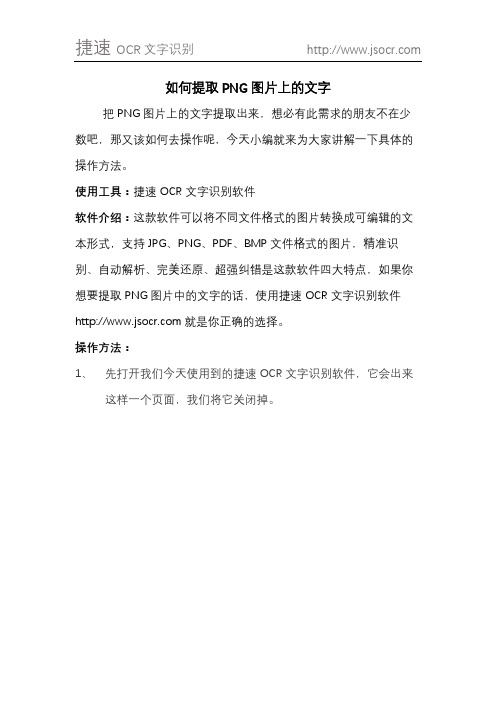 捷速 OCR 文字识别 http://www.jsocr.com

如何提取 PNG 图片上的文字

把 PNG 图片上的文字提取出来，想必有此需求的朋友不在少数吧，那又该如何去操作呢，今天小编就来为大家讲解一下具体的操作方法。

使用工具：捷速 OCR 文字识别软件

软件介绍：这款软件可以将不同文件格式的图片转换成可编辑的文本形式，支持 JPG、PNG、PDF、BMP 文件格式的图片，精准识别、自动解析、完美还原、超强纠错是这款软件四大特点，如果你想要提取 PNG 图片中的文字的话，使用捷速 OCR 文字识别软件 http://www.jsocr.com 就是你正确的选择。

操作方法：

1、 先打开我们今天使用到的捷速 OCR 文字识别软件，它会出来这样一个页面，我们将它关闭掉。